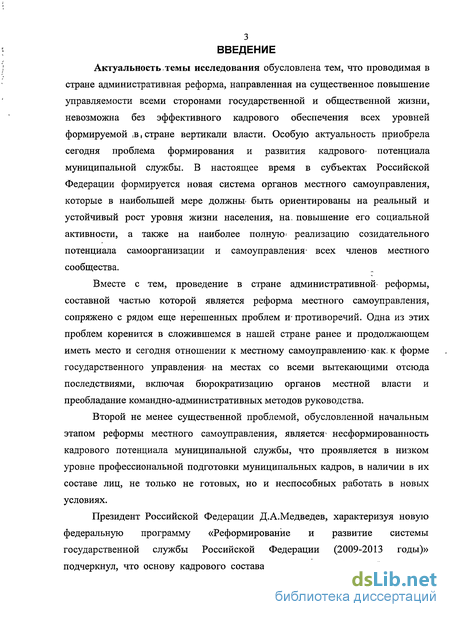 3

ВВЕДЕНИЕ

Актуальность темы исследования обусловлена тем, что проводимая в стране административная реформа, направленная на существенное повышение управляемости всеми сторонами государственной и общественной жизни, невозможна без эффективного кадрового обеспечения всех уровней формируемой в стране вертикали власти. Особую актуальность приобрела сегодня проблема формирования и развития кадрового потенциала муниципальной службы. В настоящее время в субъектах Российской Федерации формируется новая система органов местного самоуправления, которые в наибольшей мере должны быть ориентированы на реальный и устойчивый рост уровня жизни населения, на повышение его социальной активности, а также на наиболее полную реализацию созидательного потенциала самоорганизации и самоуправления всех членов местного сообщества.

Вместе с тем, проведение в стране административной реформы, составной частью которой является реформа местного самоуправления, сопряжено с рядом еще нерешенных проблем и противоречий. Одна из этих проблем коренится в сложившемся в нашей стране ранее и продолжающем иметь место и сегодня отношении к местному самоуправлению как к форме государственного управления на местах со всеми вытекающими отсюда последствиями, включая бюрократизацию органов местной власти и преобладание командно-административных методов руководства.

Второй не менее существенной проблемой, обусловленной начальным этапом реформы местного самоуправления, является несформированность кадрового потенциала муниципальной службы, что проявляется в низком уровне профессиональной подготовки муниципальных кадров, в наличии в их составе лиц, не только не готовых, но и неспособных работать в новых условиях.

Президент Российской Федерации Д.А.Медведев, характеризуя новую федеральную программу «Реформирование и развитие системы государственной службы Российской Федерации (2009-2013 годы)» подчеркнул, что основу кадрового состава

dsLib.net
библиотека диссертаций